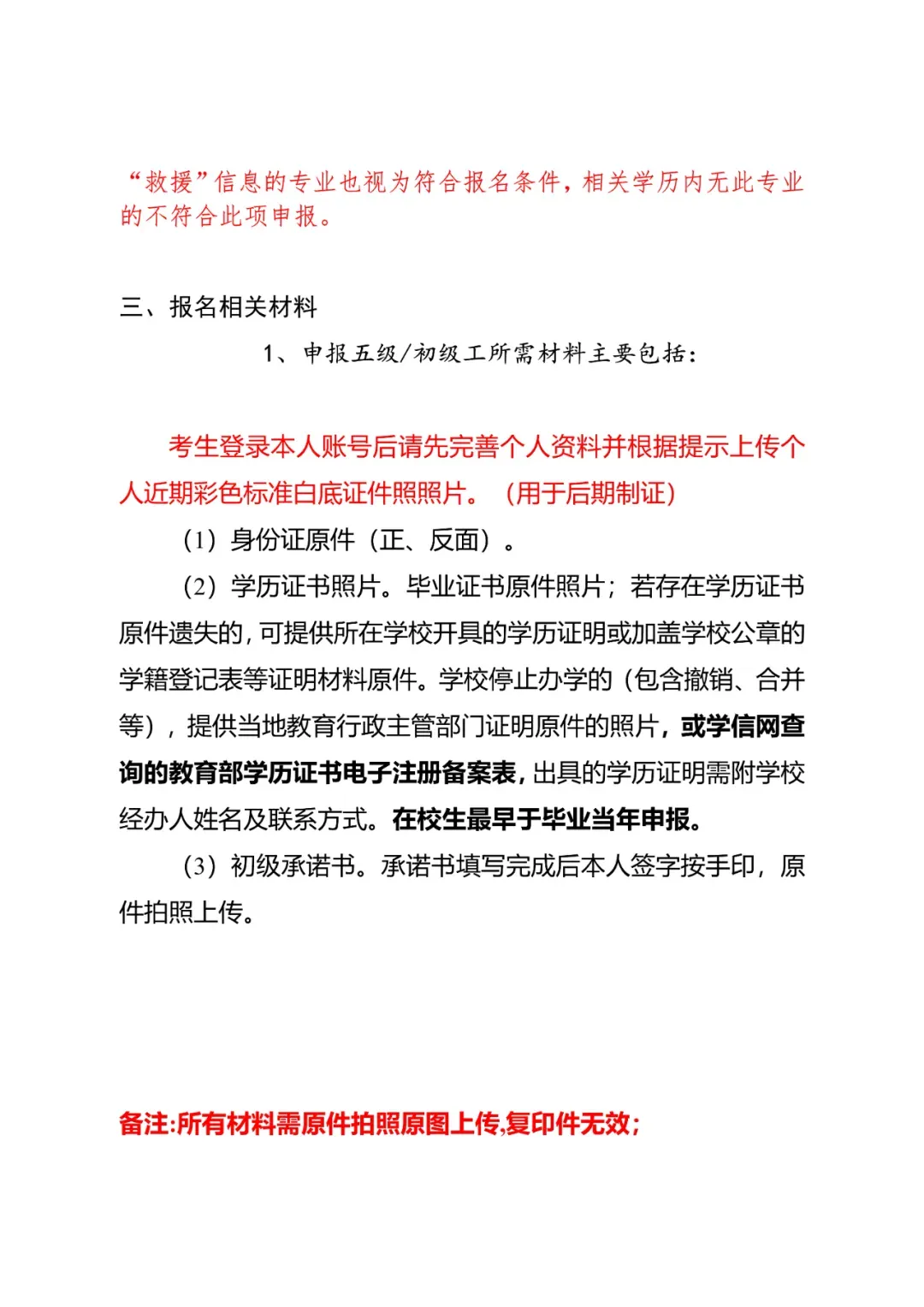 “救援”信息的专业也视为符合报名条件，相关学历内无此专业的不符合此项申报。

三、报名相关材料

1、申报五级/初级工所需材料主要包括：

考生登录本人账号后请先完善个人资料并根据提示上传个人近期彩色标准白底证件照照片。（用于后期制证）

（1）身份证原件（正、反面）。

（2）学历证书照片。毕业证书原件照片；若存在学历证书原件遗失的，可提供所在学校开具的学历证明或加盖学校公章的学籍登记表等证明材料原件。学校停止办学的（包含撤销、合并等），提供当地教育行政主管部门证明原件的照片，或学信网查询的教育部学历证书电子注册备案表，出具的学历证明需附学校经办人姓名及联系方式。在校生最早于毕业当年申报。

（3）初级承诺书。承诺书填写完成后本人签字按手印，原件拍照上传。

备注:所有材料需原件拍照原图上传,复印件无效;